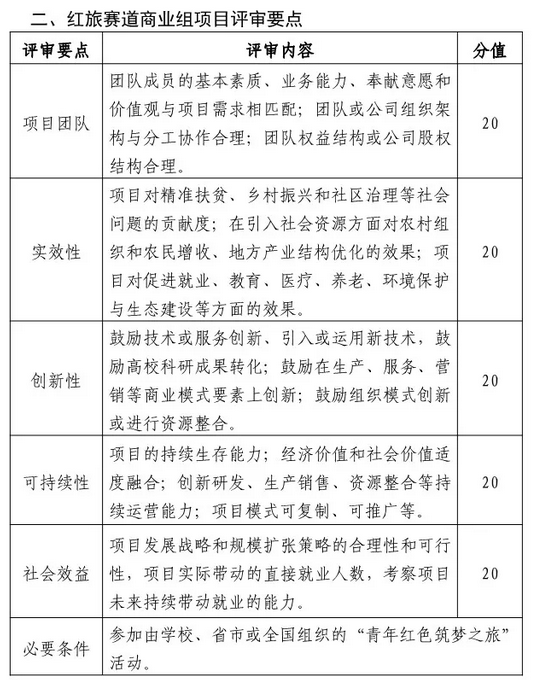 二、红旅赛道商业组项目评审要点

| 评审要点 | 评审内容 | 分值 |
|---|---|---|
| 项目团队 | 团队成员的基本素质、业务能力、奉献意愿和价值观与项目需求相匹配；团队或公司组织架构与分工协作合理；团队权益结构或公司股权结构合理。 | 20 |
| 实效性 | 项目对精准扶贫、乡村振兴和社区治理等社会问题的贡献度；在引入社会资源方面对农村组织和农民增收、地方产业结构优化的效果；项目对促进就业、教育、医疗、养老、环境保护与生态建设等方面的效果。 | 20 |
| 创新性 | 鼓励技术或服务创新、引入或运用新技术，鼓励高校科研成果转化；鼓励在生产、服务、营销等商业模式要素上创新；鼓励组织模式创新或进行资源整合。 | 20 |
| 可持续性 | 项目的持续生存能力；经济价值和社会价值适度融合；创新研发、生产销售、资源整合等持续运营能力；项目模式可复制、可推广等。 | 20 |
| 社会效益 | 项目发展战略和规模扩张策略的合理性和可行性，项目实际带动的直接就业人数，考察项目未来持续带动就业的能力。 | 20 |
| 必要条件 | 参加由学校、省市或全国组织的“青年红色筑梦之旅”活动。 | |